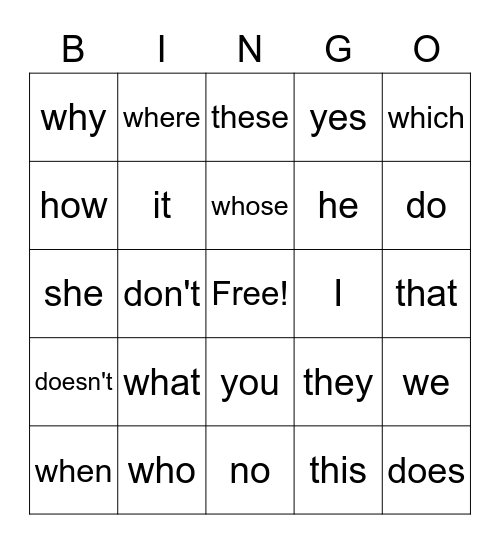 | B | I | N | G | O |
|---|---|---|---|---|
| why | where | these | yes | which |
| how | it | whose | he | do |
| she | don't | Free! | I | that |
| doesn't | what | you | they | we |
| when | who | no | this | does |